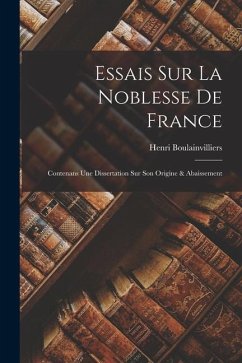 Essais Sur La Noblesse De France

Henri Boulainvilliers

Contenant Une Dissertation Sur Son Origine & Abaissement